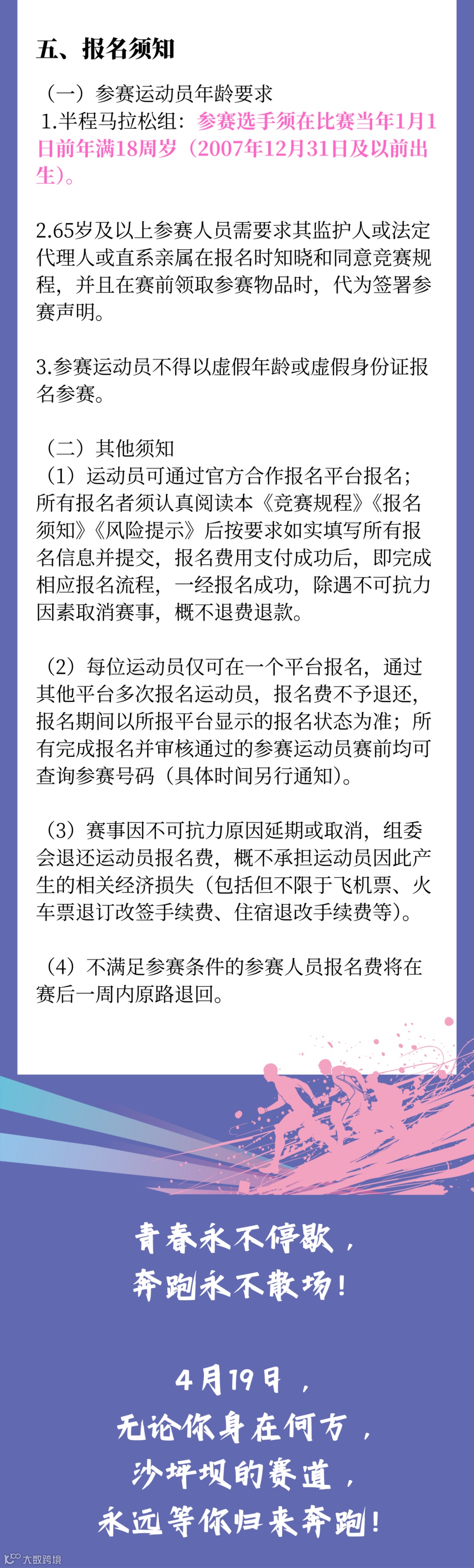 五、报名须知

（一）参赛运动员年龄要求

1.半程马拉松组：参赛选手须在比赛当年1月1日前年满18周岁（2007年12月31日及以前出生）。

2.65岁及以上参赛人员需要求其监护人或法定代理人或直系亲属在报名时知晓和同意竞赛规程，并且在赛前领取参赛物品时，代为签署参赛声明。

3.参赛运动员不得以虚假年龄或虚假身份证报名参赛。

（二）其他须知

（1）运动员可通过官方合作报名平台报名；所有报名者须认真阅读本《竞赛规程》《报名须知》《风险提示》后按要求如实填写所有报名信息并提交，报名费用支付成功后，即完成相应报名流程，一经报名成功，除遇不可抗力因素取消赛事，概不退费退款。

（2）每位运动员仅可在一个平台报名，通过其他平台多次报名运动员，报名费不予退还，报名期间以所报平台显示的报名状态为准；所有完成报名并审核通过的参赛运动员赛前均可查询参赛号码（具体时间另行通知）。

（3）赛事因不可抗力原因延期或取消，组委会退还运动员报名费，概不承担运动员因此产生的相关经济损失（包括但不限于飞机票、火车票退订改签手续费、住宿退改手续费等）。

（4）不满足参赛条件的参赛人员报名费将在赛后一周内原路退回。

青春永不停歇，
奔跑永不散场！

4月19日，
无论你身在何方，
沙坪坝的赛道，
永远等你归来奔跑！

大数跨境